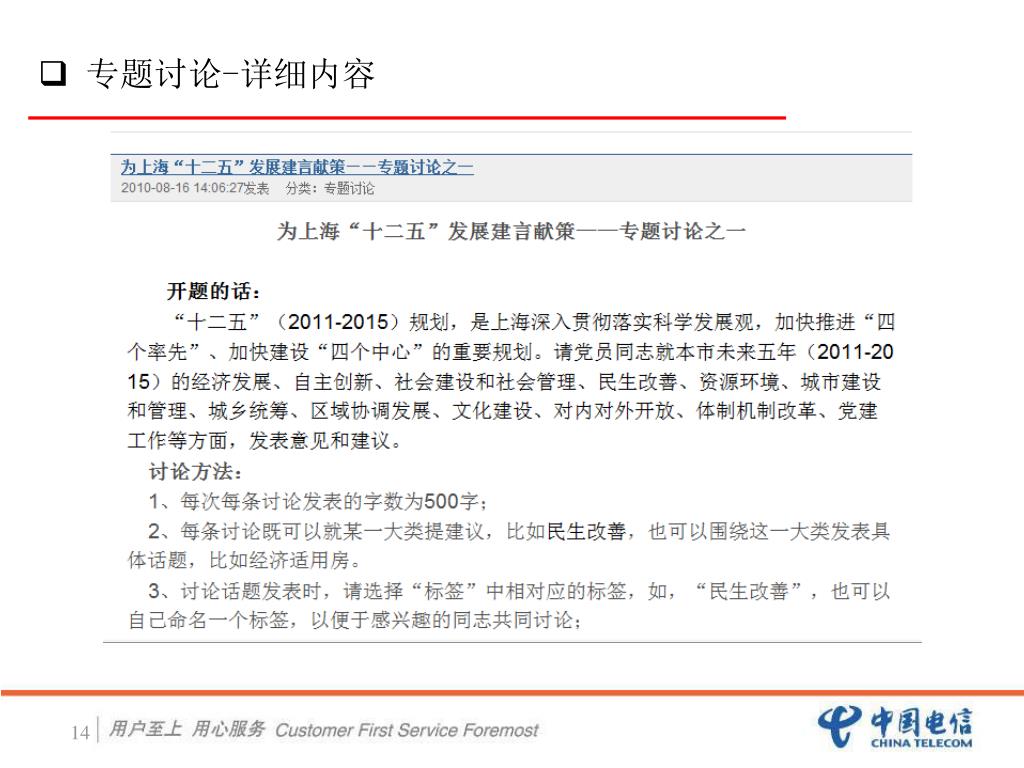 ❑ 专题讨论-详细内容

为上海“十二五”发展建言献策－－专题讨论之一
2010-08-16 14:06:27发表 分类：专题讨论

为上海“十二五”发展建言献策——专题讨论之一

开题的话：

“十二五”（2011-2015）规划，是上海深入贯彻落实科学发展观，加快推进“四个率先”、加快建设“四个中心”的重要规划。请党员同志就本市未来五年（2011-2015）的经济发展、自主创新、社会建设和社会管理、民生改善、资源环境、城市建设和管理、城乡统筹、区域协调发展、文化建设、对内对外开放、体制机制改革、党建工作等方面，发表意见和建议。

讨论方法：

1、每次每条讨论发表的字数为500字；

2、每条讨论既可以就某一大类提建议，比如民生改善，也可以围绕这一大类发表具体话题，比如经济适用房。

3、讨论话题发表时，请选择“标签”中相对应的标签，如，“民生改善”，也可以自己命名一个标签，以便于感兴趣的同志共同讨论；

14 用户至上 用心服务 Customer First Service Foremost

中国电信 CHINA TELECOM